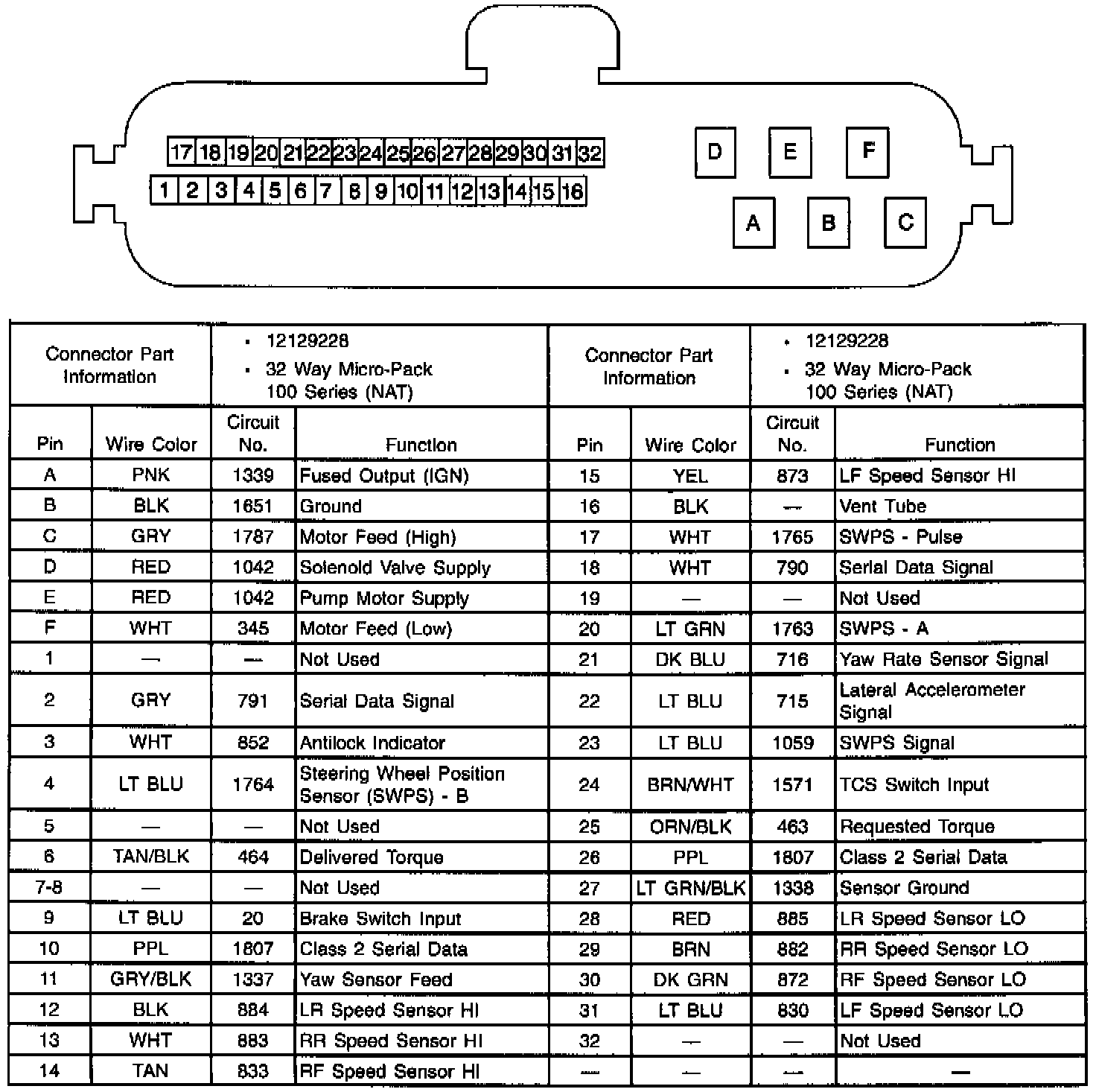 17 18 19 20 21 22 23 24 25 26 27 28 29 30 31 32
1 2 3 4 5 6 7 8 9 10 11 12 13 14 15 16

D E F
A B C

| Connector Part Information | | • 12129228 • 32 Way Micro-Pack 100 Series (NAT) | | Connector Part Information | | • 12129228 • 32 Way Micro-Pack 100 Series (NAT) | |
|---|---|---|---|---|---|---|---|
| Pin | Wire Color | Circuit No. | Function | Pin | Wire Color | Circuit No. | Function |
| A | PNK | 1339 | Fused Output (IGN) | 15 | YEL | 873 | LF Speed Sensor HI |
| B | BLK | 1651 | Ground | 16 | BLK | — | Vent Tube |
| C | GRY | 1787 | Motor Feed (High) | 17 | WHT | 1765 | SWPS - Pulse |
| D | RED | 1042 | Solenoid Valve Supply | 18 | WHT | 790 | Serial Data Signal |
| E | RED | 1042 | Pump Motor Supply | 19 | — | — | Not Used |
| F | WHT | 345 | Motor Feed (Low) | 20 | LT GRN | 1763 | SWPS - A |
| 1 | — | — | Not Used | 21 | DK BLU | 716 | Yaw Rate Sensor Signal |
| 2 | GRY | 791 | Serial Data Signal | 22 | LT BLU | 715 | Lateral Accelerometer Signal |
| 3 | WHT | 852 | Antilock Indicator | 23 | LT BLU | 1059 | SWPS Signal |
| 4 | LT BLU | 1764 | Steering Wheel Position Sensor (SWPS) - B | 24 | BRN/WHT | 1571 | TCS Switch Input |
| 5 | — | — | Not Used | 25 | ORN/BLK | 463 | Requested Torque |
| 6 | TAN/BLK | 464 | Delivered Torque | 26 | PPL | 1807 | Class 2 Serial Data |
| 7-8 | — | — | Not Used | 27 | LT GRN/BLK | 1338 | Sensor Ground |
| 9 | LT BLU | 20 | Brake Switch Input | 28 | RED | 885 | LR Speed Sensor LO |
| 10 | PPL | 1807 | Class 2 Serial Data | 29 | BRN | 882 | RR Speed Sensor LO |
| 11 | GRY/BLK | 1337 | Yaw Sensor Feed | 30 | DK GRN | 872 | RF Speed Sensor LO |
| 12 | BLK | 884 | LR Speed Sensor HI | 31 | LT BLU | 830 | LF Speed Sensor LO |
| 13 | WHT | 883 | RR Speed Sensor HI | 32 | — | — | Not Used |
| 14 | TAN | 833 | RF Speed Sensor HI | — | — | — | — |